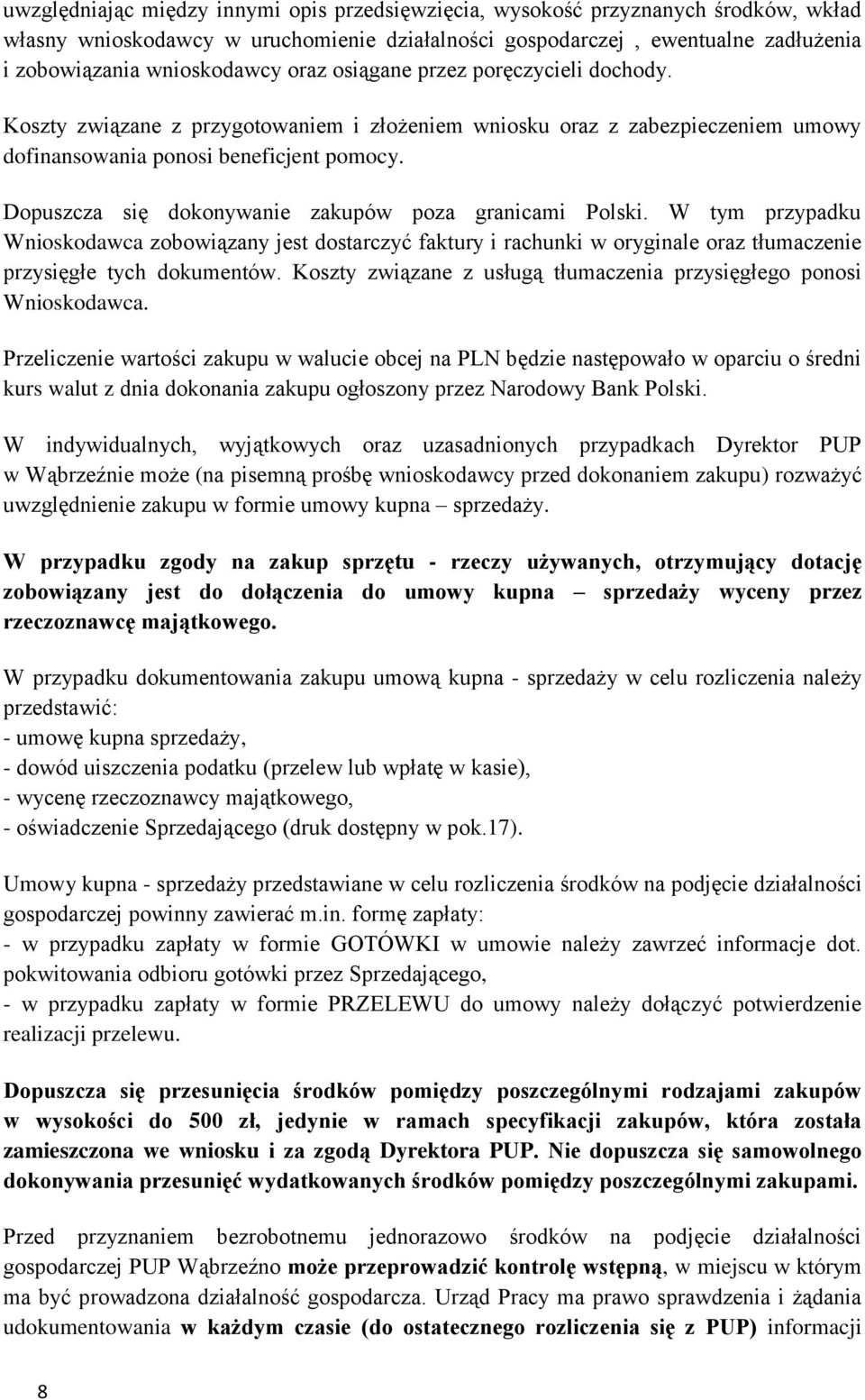 uwzględniając między innymi opis przedsięwzięcia, wysokość przyznanych środków, wkład własny wnioskodawcy w uruchomienie działalności gospodarczej , ewentualne zadłużenia i zobowiązania wnioskodawcy oraz osiągane przez poręczycieli dochody.

Koszty związane z przygotowaniem i złożeniem wniosku oraz z zabezpieczeniem umowy dofinansowania ponosi beneficjent pomocy.

Dopuszcza się dokonywanie zakupów poza granicami Polski. W tym przypadku Wnioskodawca zobowiązany jest dostarczyć faktury i rachunki w oryginale oraz tłumaczenie przysięgłe tych dokumentów. Koszty związane z usługą tłumaczenia przysięgłego ponosi Wnioskodawca.

Przeliczenie wartości zakupu w walucie obcej na PLN będzie następowało w oparciu o średni kurs walut z dnia dokonania zakupu ogłoszony przez Narodowy Bank Polski.

W indywidualnych, wyjątkowych oraz uzasadnionych przypadkach Dyrektor PUP w Wąbrzeźnie może (na pisemną prośbę wnioskodawcy przed dokonaniem zakupu) rozważyć uwzględnienie zakupu w formie umowy kupna – sprzedaży.

W przypadku zgody na zakup sprzętu - rzeczy używanych, otrzymujący dotację zobowiązany jest do dołączenia do umowy kupna – sprzedaży wyceny przez rzeczoznawcę majątkowego.

W przypadku dokumentowania zakupu umową kupna - sprzedaży w celu rozliczenia należy przedstawić:
- umowę kupna sprzedaży,
- dowód uiszczenia podatku (przelew lub wpłatę w kasie),
- wycenę rzeczoznawcy majątkowego,
- oświadczenie Sprzedającego (druk dostępny w pok.17).

Umowy kupna - sprzedaży przedstawiane w celu rozliczenia środków na podjęcie działalności gospodarczej powinny zawierać m.in. formę zapłaty:
- w przypadku zapłaty w formie GOTÓWKI w umowie należy zawrzeć informacje dot. pokwitowania odbioru gotówki przez Sprzedającego,
- w przypadku zapłaty w formie PRZELEWU do umowy należy dołączyć potwierdzenie realizacji przelewu.

Dopuszcza się przesunięcia środków pomiędzy poszczególnymi rodzajami zakupów w wysokości do 500 zł, jedynie w ramach specyfikacji zakupów, która została zamieszczona we wniosku i za zgodą Dyrektora PUP. Nie dopuszcza się samowolnego dokonywania przesunięć wydatkowanych środków pomiędzy poszczególnymi zakupami.

Przed przyznaniem bezrobotnemu jednorazowo środków na podjęcie działalności gospodarczej PUP Wąbrzeźno może przeprowadzić kontrolę wstępną, w miejscu w którym ma być prowadzona działalność gospodarcza. Urząd Pracy ma prawo sprawdzenia i żądania udokumentowania w każdym czasie (do ostatecznego rozliczenia się z PUP) informacji

8